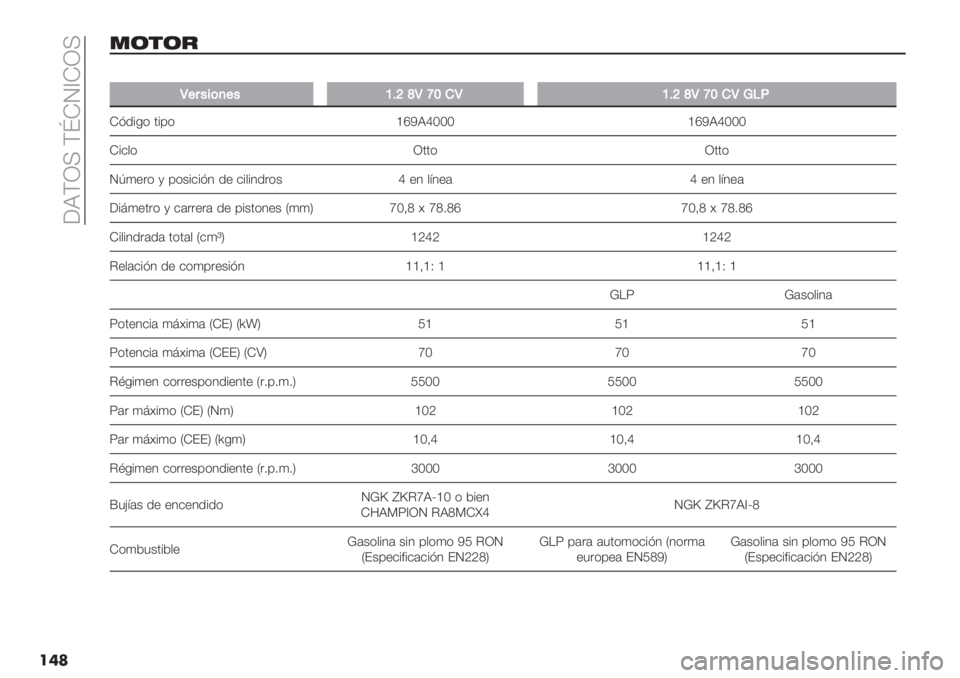 DATOS TÉCNICOS

MOTOR

| Versiones | 1.2 8V 70 CV | 1.2 8V 70 CV GLP | |
|---|---|---|---|
| Código tipo | 169A4000 | 169A4000 | |
| Ciclo | Otto | Otto | |
| Número y posición de cilindros | 4 en línea | 4 en línea | |
| Diámetro y carrera de pistones (mm) | 70,8 x 78.86 | 70,8 x 78.86 | |
| Cilindrada total (cm³) | 1242 | 1242 | |
| Relación de compresión | 11,1: 1 | 11,1: 1 | |
| | | GLP | Gasolina |
| Potencia máxima (CE) (kW) | 51 | 51 | 51 |
| Potencia máxima (CEE) (CV) | 70 | 70 | 70 |
| Régimen correspondiente (r.p.m.) | 5500 | 5500 | 5500 |
| Par máximo (CE) (Nm) | 102 | 102 | 102 |
| Par máximo (CEE) (kgm) | 10,4 | 10,4 | 10,4 |
| Régimen correspondiente (r.p.m.) | 3000 | 3000 | 3000 |
| Bujías de encendido | NGK ZKR7A-10 o bien CHAMPION RA8MCX4 | NGK ZKR7AI-8 | |
| Combustible | Gasolina sin plomo 95 RON (Especificación EN228) | GLP para automoción (norma europea EN589) | Gasolina sin plomo 95 RON (Especificación EN228) |

148

carmanualsonline.info